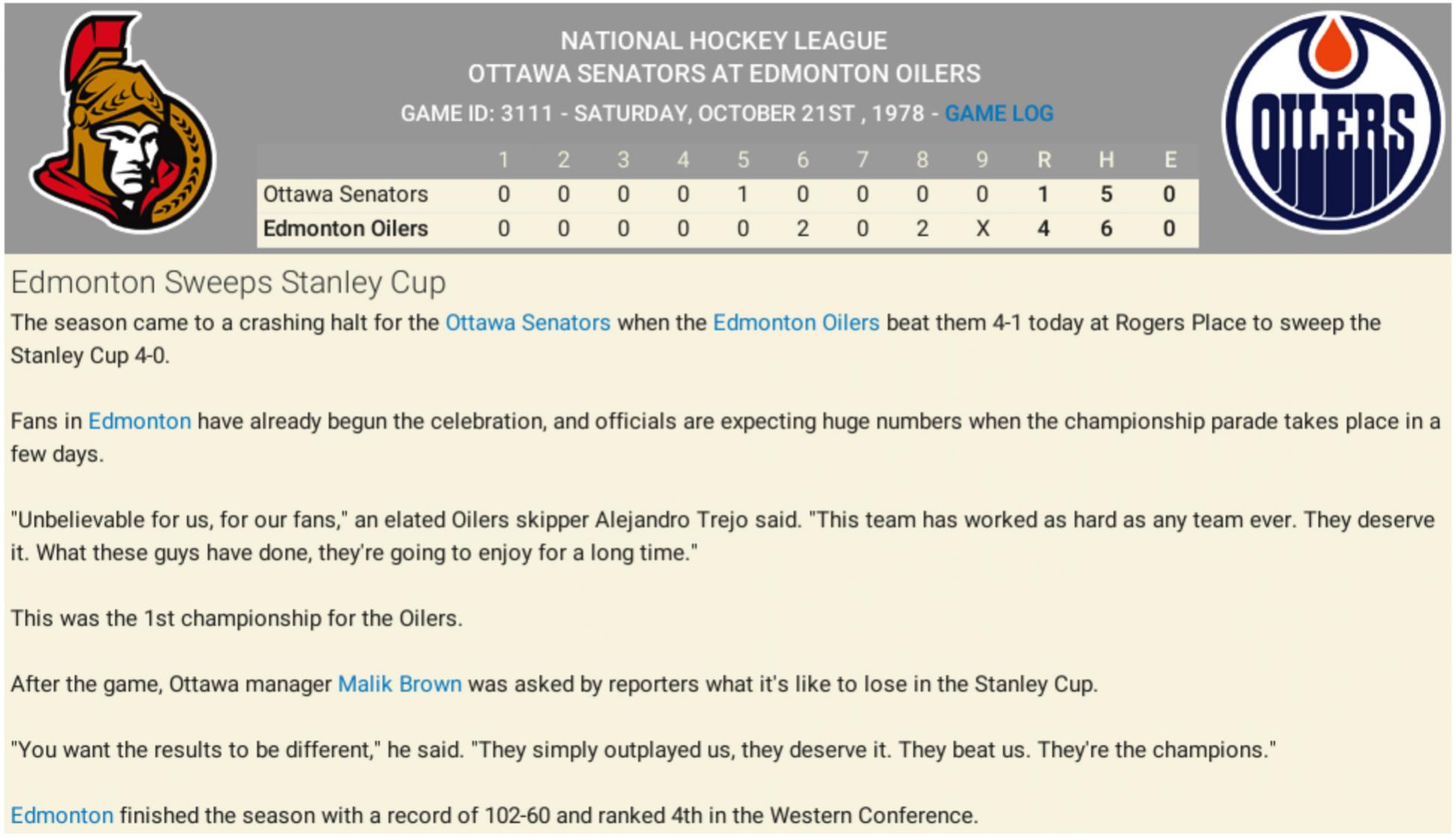 NATIONAL HOCKEY LEAGUE
OTTAWA SENATORS AT EDMONTON OILERS
GAME ID: 3111 - SATURDAY, OCTOBER 21ST , 1978 - GAME LOG

OILERS

| | 1 | 2 | 3 | 4 | 5 | 6 | 7 | 8 | 9 | R | H | E |
|---|---|---|---|---|---|---|---|---|---|---|---|---|
| Ottawa Senators | 0 | 0 | 0 | 0 | 1 | 0 | 0 | 0 | 0 | 1 | 5 | 0 |
| Edmonton Oilers | 0 | 0 | 0 | 0 | 0 | 2 | 0 | 2 | X | 4 | 6 | 0 |

Edmonton Sweeps Stanley Cup

The season came to a crashing halt for the Ottawa Senators when the Edmonton Oilers beat them 4-1 today at Rogers Place to sweep the Stanley Cup 4-0.

Fans in Edmonton have already begun the celebration, and officials are expecting huge numbers when the championship parade takes place in a few days.

"Unbelievable for us, for our fans," an elated Oilers skipper Alejandro Trejo said. "This team has worked as hard as any team ever. They deserve it. What these guys have done, they're going to enjoy for a long time."

This was the 1st championship for the Oilers.

After the game, Ottawa manager Malik Brown was asked by reporters what it's like to lose in the Stanley Cup.

"You want the results to be different," he said. "They simply outplayed us, they deserve it. They beat us. They're the champions."

Edmonton finished the season with a record of 102-60 and ranked 4th in the Western Conference.